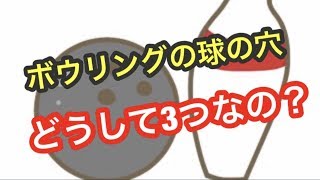 ボウリングの球の穴
どうして3つなの？